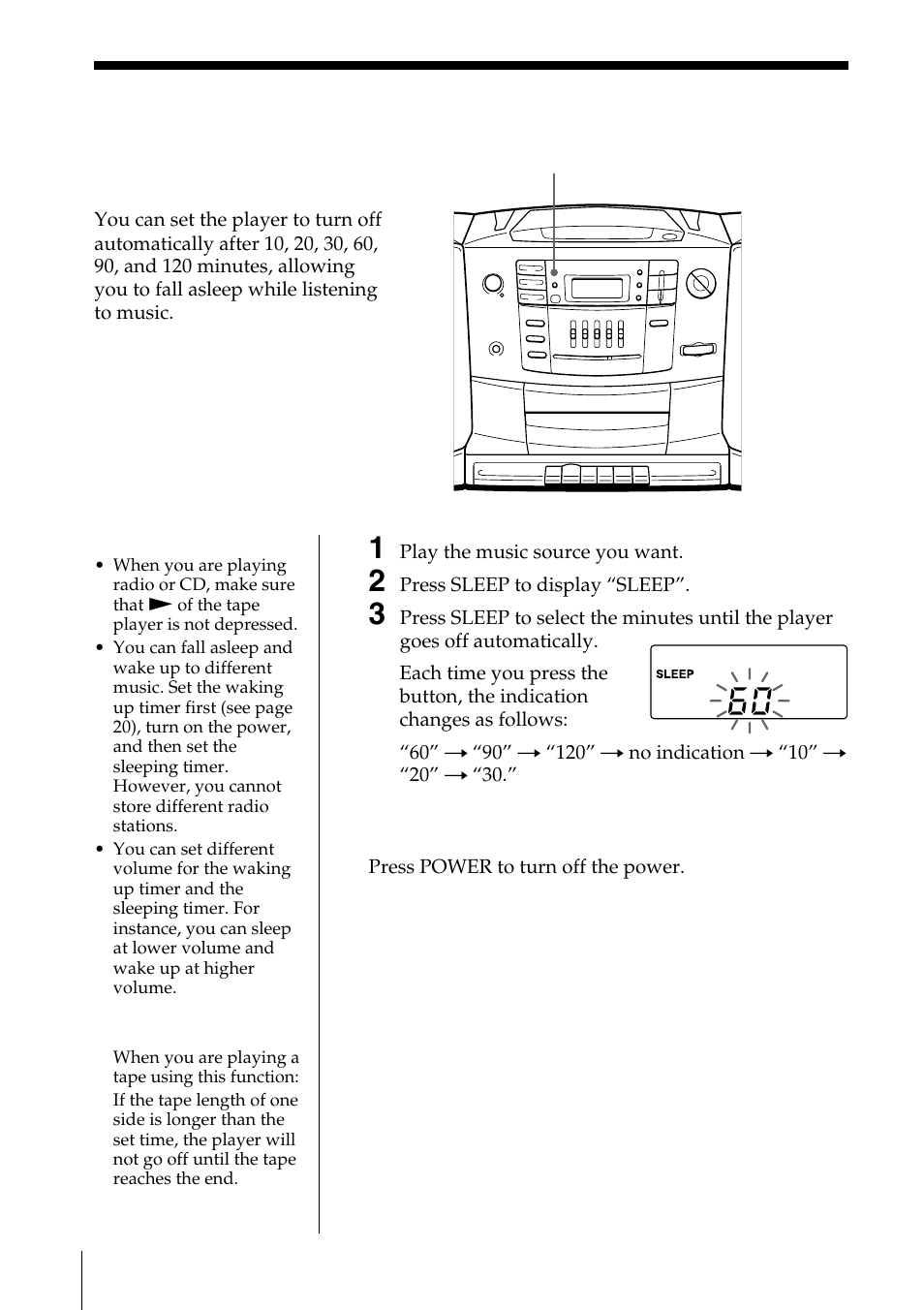 You can set the player to turn off automatically after 10, 20, 30, 60, 90, and 120 minutes, allowing you to fall asleep while listening to music.

• When you are playing radio or CD, make sure that ► of the tape player is not depressed.
• You can fall asleep and wake up to different music. Set the waking up timer first (see page 20), turn on the power, and then set the sleeping timer. However, you cannot store different radio stations.
• You can set different volume for the waking up timer and the sleeping timer. For instance, you can sleep at lower volume and wake up at higher volume.

When you are playing a tape using this function:
If the tape length of one side is longer than the set time, the player will not go off until the tape reaches the end.

1 Play the music source you want.
2 Press SLEEP to display “SLEEP”.
3 Press SLEEP to select the minutes until the player goes off automatically.
Each time you press the button, the indication changes as follows:

SLEEP
60

“60” → “90” → “120” → no indication → “10” → “20” → “30.”

Press POWER to turn off the power.